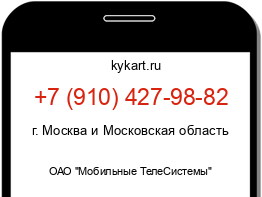 kykart.ru

+7 (910) 427-98-82

г. Москва и Московская область

ОАО "Мобильные ТелеСистемы"